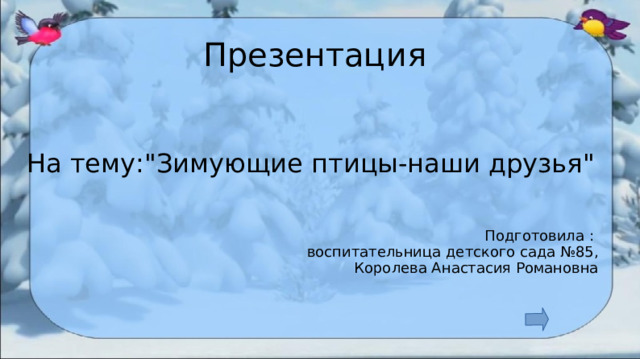 Презентация

На тему:"Зимующие птицы-наши друзья"

Подготовила :
воспитательница детского сада №85,
Королева Анастасия Романовна